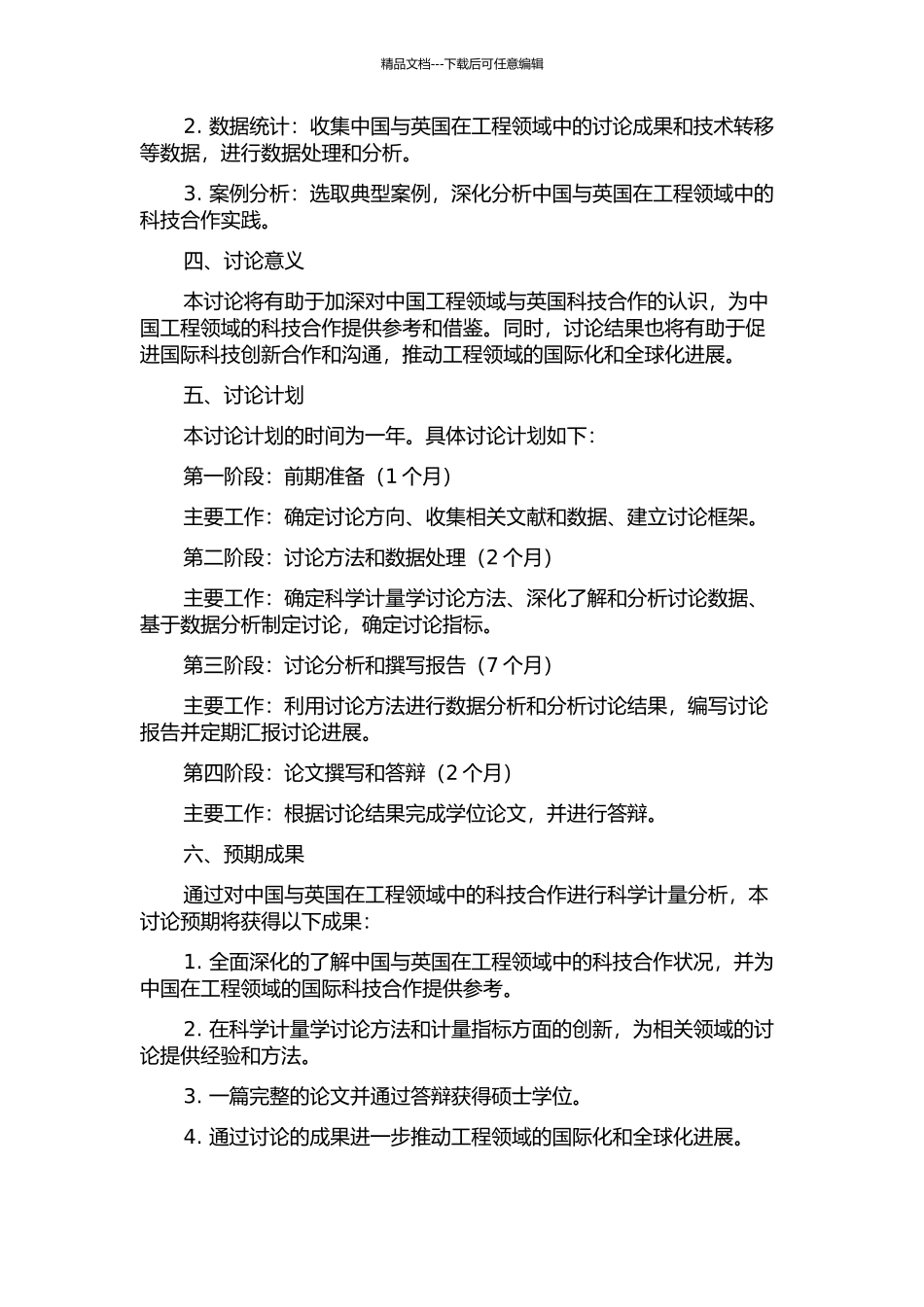 精品文档---下载后可任意编辑

2. 数据统计：收集中国与英国在工程领域中的讨论成果和技术转移等数据，进行数据处理和分析。

3. 案例分析：选取典型案例，深化分析中国与英国在工程领域中的科技合作实践。

四、讨论意义

本讨论将有助于加深对中国工程领域与英国科技合作的认识，为中国工程领域的科技合作提供参考和借鉴。同时，讨论结果也将有助于促进国际科技创新合作和沟通，推动工程领域的国际化和全球化进展。

五、讨论计划

本讨论计划的时间为一年。具体讨论计划如下：

第一阶段：前期准备（1 个月）

主要工作：确定讨论方向、收集相关文献和数据、建立讨论框架。

第二阶段：讨论方法和数据处理（2 个月）

主要工作：确定科学计量学讨论方法、深化了解和分析讨论数据、基于数据分析制定讨论，确定讨论指标。

第三阶段：讨论分析和撰写报告（7 个月）

主要工作：利用讨论方法进行数据分析和分析讨论结果，编写讨论报告并定期汇报讨论进展。

第四阶段：论文撰写和答辩（2 个月）

主要工作：根据讨论结果完成学位论文，并进行答辩。

六、预期成果

通过对中国与英国在工程领域中的科技合作进行科学计量分析，本讨论预期将获得以下成果：

1. 全面深化的了解中国与英国在工程领域中的科技合作状况，并为中国在工程领域的国际科技合作提供参考。

2. 在科学计量学讨论方法和计量指标方面的创新，为相关领域的讨论提供经验和方法。

3. 一篇完整的论文并通过答辩获得硕士学位。

4. 通过讨论的成果进一步推动工程领域的国际化和全球化进展。